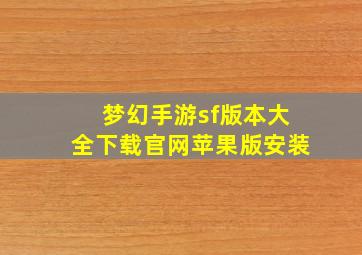 梦幻手游sf版本大全下载官网苹果版安装